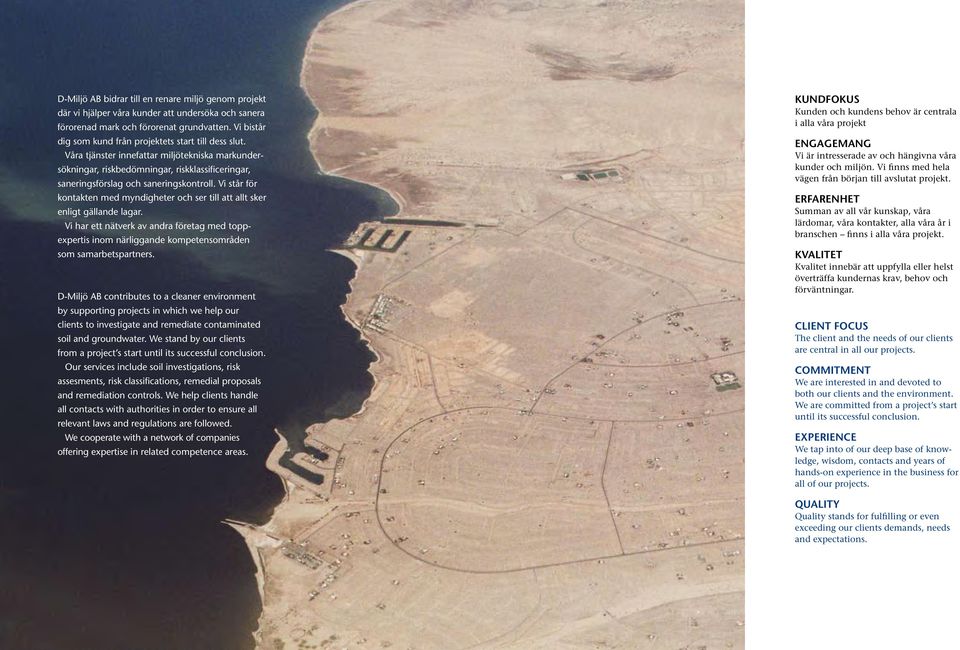 D-Miljö AB bidrar till en renare miljö genom projekt där vi hjälper våra kunder att undersöka och sanera förorenad mark och förorenat grundvatten. Vi bistår dig som kund från projektets start till dess slut.
Våra tjänster innefattar miljötekniska markundersökningar, riskbedömningar, riskklassificeringar, saneringsförslag och saneringskontroll. Vi står för kontakten med myndigheter och ser till att allt sker enligt gällande lagar.
Vi har ett nätverk av andra företag med toppexpertis inom närliggande kompetensområden som samarbetspartners.

D-Miljö AB contributes to a cleaner environment by supporting projects in which we help our clients to investigate and remediate contaminated soil and groundwater. We stand by our clients from a project's start until its successful conclusion.
Our services include soil investigations, risk assesments, risk classifications, remedial proposals and remediation controls. We help clients handle all contacts with authorities in order to ensure all relevant laws and regulations are followed.
We cooperate with a network of companies offering expertise in related competence areas.

KUNDFOKUS
Kunden och kundens behov är centrala i alla våra projekt

ENGAGEMANG
Vi är intresserade av och hängivna våra kunder och miljön. Vi finns med hela vägen från början till avslutat projekt.

ERFARENHET
Summan av all vår kunskap, våra lärdomar, våra kontakter, alla våra år i branschen – finns i alla våra projekt.

KVALITET
Kvalitet innebär att uppfylla eller helst överträffa kundernas krav, behov och förväntningar.

CLIENT FOCUS
The client and the needs of our clients are central in all our projects.

COMMITMENT
We are interested in and devoted to both our clients and the environment. We are committed from a project's start until its successful conclusion.

EXPERIENCE
We tap into of our deep base of knowledge, wisdom, contacts and years of hands-on experience in the business for all of our projects.

QUALITY
Quality stands for fulfilling or even exceeding our clients demands, needs and expectations.